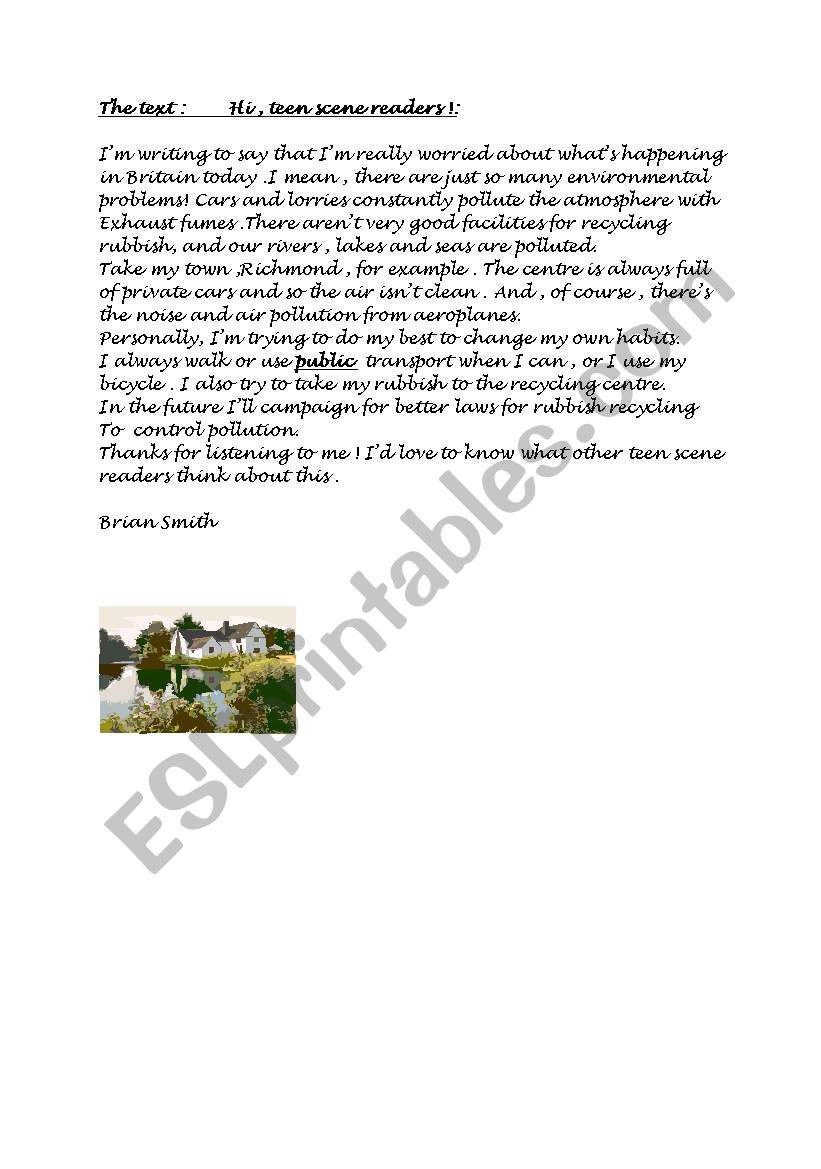 The text : Hi , teen scene readers !:

I'm writing to say that I'm really worried about what's happening in Britain today .I mean , there are just so many environmental problems! Cars and lorries constantly pollute the atmosphere with Exhaust fumes .There aren't very good facilities for recycling rubbish, and our rivers , lakes and seas are polluted.
Take my town ,Richmond , for example . The centre is always full of private cars and so the air isn't clean . And , of course , there's the noise and air pollution from aeroplanes.
Personally, I'm trying to do my best to change my own habits.
I always walk or use public transport when I can , or I use my bicycle . I also try to take my rubbish to the recycling centre.
In the future I'll campaign for better laws for rubbish recycling To control pollution.
Thanks for listening to me ! I'd love to know what other teen scene readers think about this .

Brian Smith

ESLprintables.com